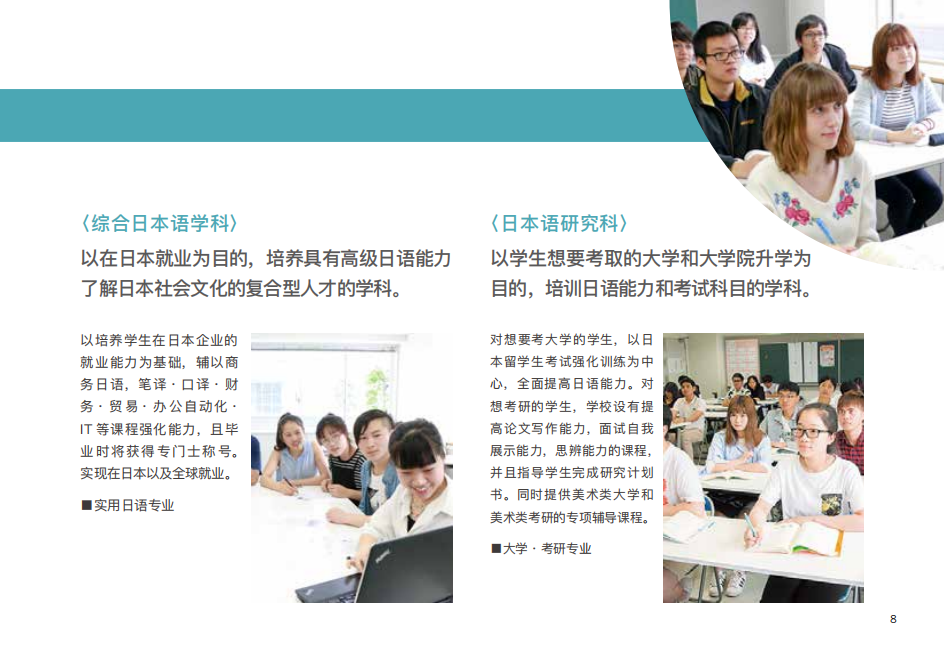 〈综合日本语学科〉

以在日本就业为目的，培养具有高级日语能力了解日本社会文化的复合型人才的学科。

以培养学生在日本企业的就业能力为基础，辅以商务日语，笔译·口译·财务·贸易·办公自动化·IT等课程强化能力，且毕业时将获得专门士称号。实现在日本以及全球就业。

■实用日语专业

〈日本语研究科〉

以学生想要考取的大学和大学院升学为目的，培训日语能力和考试科目的学科。

对想要考大学的学生，以日本留学生考试强化训练为中心，全面提高日语能力。对想考研的学生，学校设有提高论文写作能力，面试自我展示能力，思辨能力的课程，并且指导学生完成研究计划书。同时提供美术类大学和美术类考研的专项辅导课程。

■大学·考研专业

8